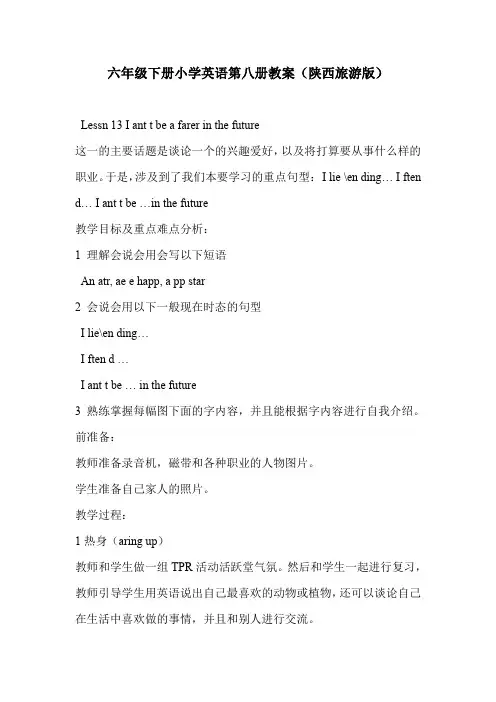 六年级下册小学英语第八册教案（陕西旅游版）

Lessn 13 I ant t be a farer in the future

这一的主要话题是谈论一个的兴趣爱好，以及将打算要从事什么样的职业。于是，涉及到了我们本要学习的重点句型：I lie \en ding… I ften d… I ant t be …in the future

教学目标及重点难点分析：

1 理解会说会用会写以下短语

An atr, ae e happ, a pp star

2 会说会用以下一般现在时态的句型

I lie\en ding…

I ften d …

I ant t be … in the future

3 熟练掌握每幅图下面的字内容，并且能根据字内容进行自我介绍。

前准备：

教师准备录音机，磁带和各种职业的人物图片。

学生准备自己家人的照片。

教学过程：

1 热身（aring up）

教师和学生做一组 TPR 活动活跃堂气氛。然后和学生一起进行复习，教师引导学生用英语说出自己最喜欢的动物或植物，还可以谈论自己在生活中喜欢做的事情，并且和别人进行交流。